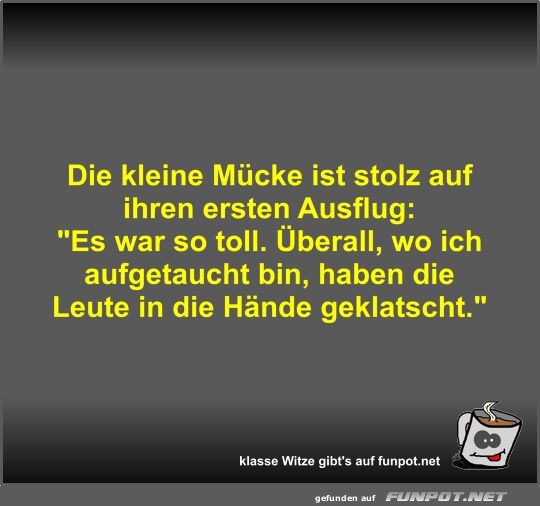 Die kleine Mücke ist stolz auf ihren ersten Ausflug:
"Es war so toll. Überall, wo ich aufgetaucht bin, haben die Leute in die Hände geklatscht."

klasse Witze gibt's auf funpot.net

gefunden auf FUNPOT.NET